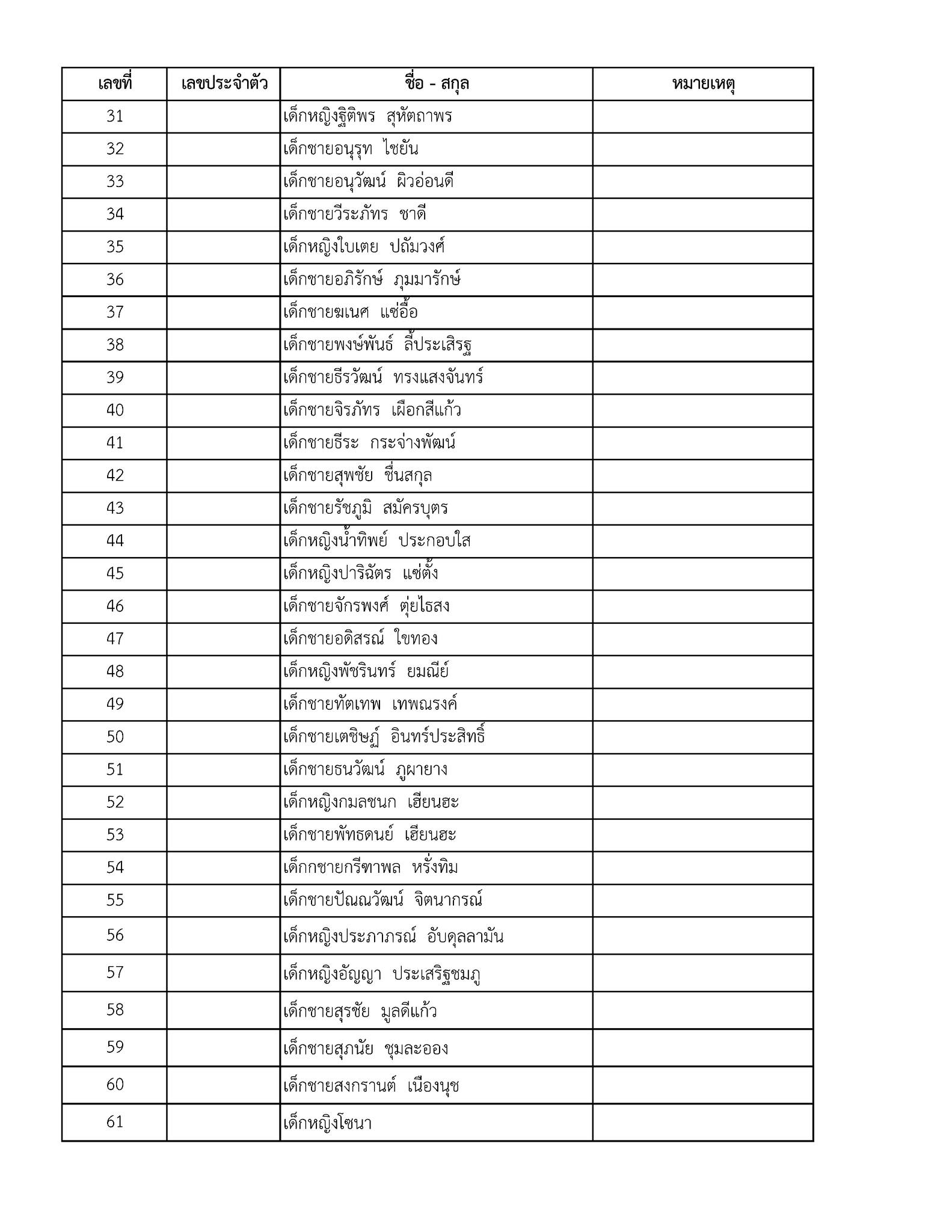 | เลขที่ | เลขประจำตัว | ชื่อ - สกุล | หมายเหตุ |
|---|---|---|---|
| 31 | | เด็กหญิงฐิติพร สุหัตถาพร | |
| 32 | | เด็กชายอนุรุท ไชยัน | |
| 33 | | เด็กชายอนุวัฒน์ ผิวอ่อนดี | |
| 34 | | เด็กชายวีระภัทร ชาดี | |
| 35 | | เด็กหญิงใบเตย ปถัมวงศ์ | |
| 36 | | เด็กชายอภิรักษ์ ภุมมารักษ์ | |
| 37 | | เด็กชายฆเนศ แซ่อื้อ | |
| 38 | | เด็กชายพงษ์พันธ์ ลี้ประเสิรฐ | |
| 39 | | เด็กชายธีรวัฒน์ ทรงแสงจันทร์ | |
| 40 | | เด็กชายจิรภัทร เผือกสีแก้ว | |
| 41 | | เด็กชายธีระ กระจ่างพัฒน์ | |
| 42 | | เด็กชายสุพชัย ชื่นสกุล | |
| 43 | | เด็กชายรัชภูมิ สมัครบุตร | |
| 44 | | เด็กหญิงน้ำทิพย์ ประกอบใส | |
| 45 | | เด็กหญิงปาริฉัตร แซ่ตั้ง | |
| 46 | | เด็กชายจักรพงศ์ ตุ่ยไธสง | |
| 47 | | เด็กชายอดิสรณ์ ใขทอง | |
| 48 | | เด็กหญิงพัชรินทร์ ยมณีย์ | |
| 49 | | เด็กชายทัตเทพ เทพณรงค์ | |
| 50 | | เด็กชายเตชิษฏ์ อินทร์ประสิทธิ์ | |
| 51 | | เด็กชายธนวัฒน์ ภูผายาง | |
| 52 | | เด็กหญิงกมลชนก เฮียนฮะ | |
| 53 | | เด็กชายพัทธดนย์ เฮียนฮะ | |
| 54 | | เด็กกชายกรีฑาพล หรั่งทิม | |
| 55 | | เด็กชายปัณณวัฒน์ จิตนากรณ์ | |
| 56 | | เด็กหญิงประภาภรณ์ อับดุลลามัน | |
| 57 | | เด็กหญิงอัญญา ประเสริฐชมภู | |
| 58 | | เด็กชายสุรชัย มูลดีแก้ว | |
| 59 | | เด็กชายสุภนัย ชุมละออง | |
| 60 | | เด็กชายสงกรานต์ เนืองนุช | |
| 61 | | เด็กหญิงโซนา | |